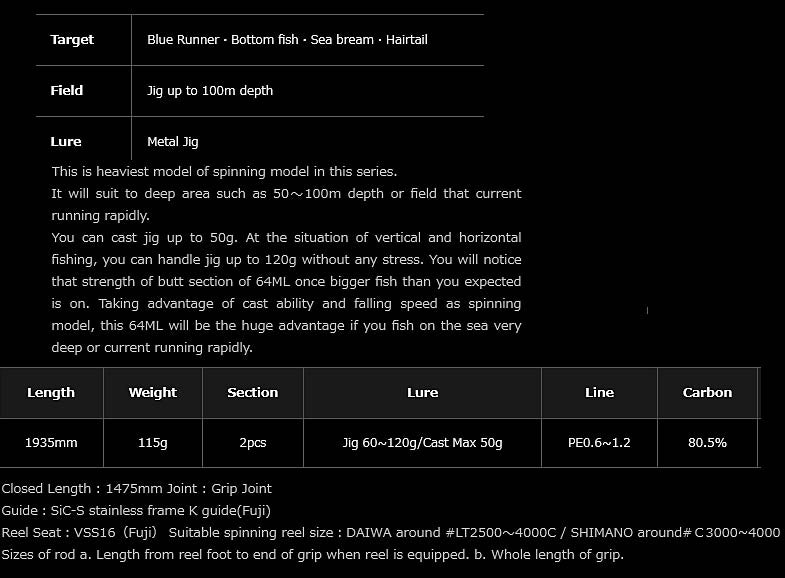 | Target | Blue Runner · Bottom fish · Sea bream · Hairtail |
|---|---|
| Field | Jig up to 100m depth |
| Lure | Metal Jig |

This is heaviest model of spinning model in this series.
It will suit to deep area such as 50～100m depth or field that current running rapidly.
You can cast jig up to 50g. At the situation of vertical and horizontal fishing, you can handle jig up to 120g without any stress. You will notice that strength of butt section of 64ML once bigger fish than you expected is on. Taking advantage of cast ability and falling speed as spinning model, this 64ML will be the huge advantage if you fish on the sea very deep or current running rapidly.

| Length | Weight | Section | Lure | Line | Carbon |
|---|---|---|---|---|---|
| 1935mm | 115g | 2pcs | Jig 60~120g/Cast Max 50g | PE0.6~1.2 | 80.5% |

Closed Length : 1475mm Joint : Grip Joint
Guide : SiC-S stainless frame K guide(Fuji)
Reel Seat : VSS16（Fuji） Suitable spinning reel size : DAIWA around #LT2500～4000C / SHIMANO around#Ｃ3000～4000
Sizes of rod a. Length from reel foot to end of grip when reel is equipped. b. Whole length of grip.